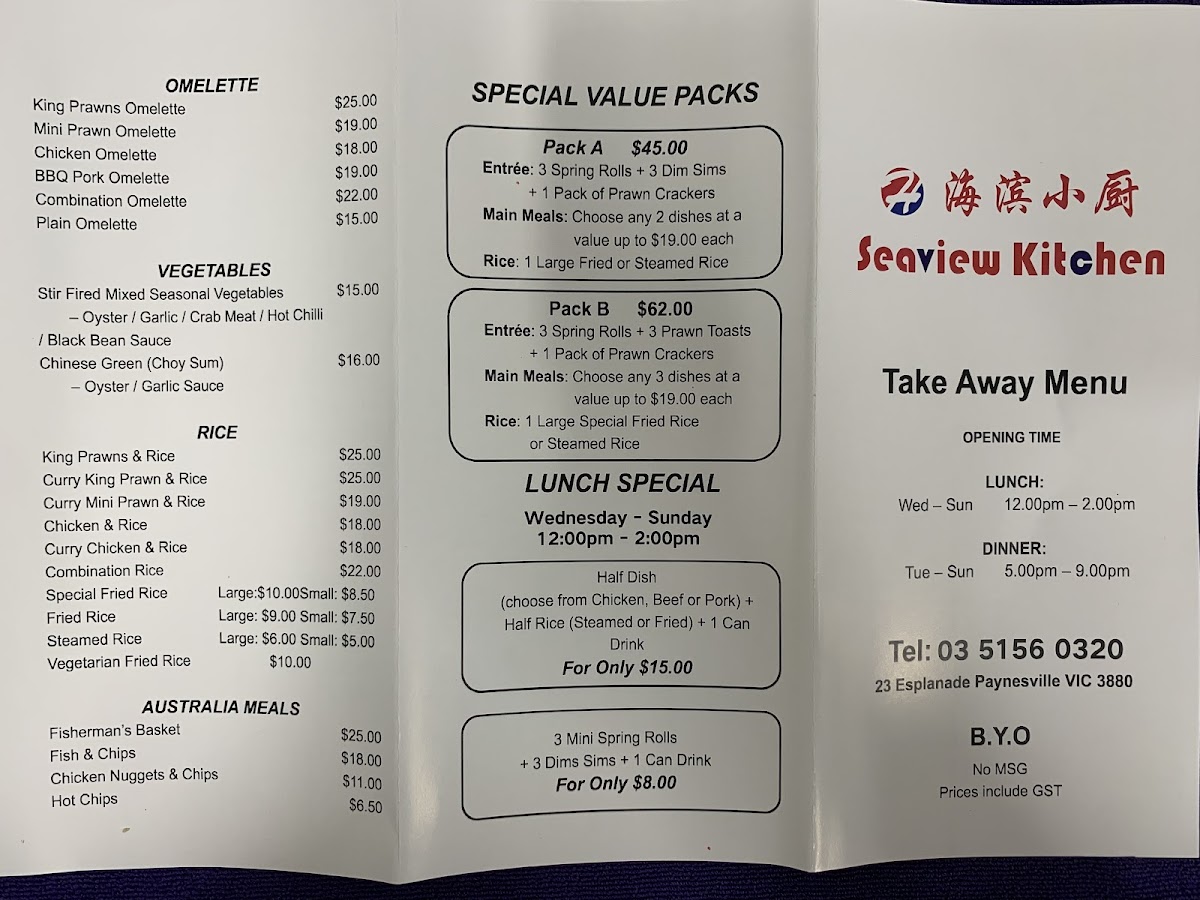 OMELETTE

King Prawns Omelette $25.00
Mini Prawn Omelette $19.00
Chicken Omelette $18.00
BBQ Pork Omelette $19.00
Combination Omelette $22.00
Plain Omelette $15.00

VEGETABLES

Stir Fired Mixed Seasonal Vegetables $15.00
– Oyster / Garlic / Crab Meat / Hot Chilli / Black Bean Sauce
Chinese Green (Choy Sum) $16.00
– Oyster / Garlic Sauce

RICE

King Prawns & Rice $25.00
Curry King Prawn & Rice $25.00
Curry Mini Prawn & Rice $19.00
Chicken & Rice $18.00
Curry Chicken & Rice $18.00
Combination Rice $22.00
Special Fried Rice Large:$10.00Small: $8.50
Fried Rice Large: $9.00 Small: $7.50
Steamed Rice Large: $6.00 Small: $5.00
Vegetarian Fried Rice $10.00

AUSTRALIA MEALS

Fisherman's Basket $25.00
Fish & Chips $18.00
Chicken Nuggets & Chips $11.00
Hot Chips $6.50

SPECIAL VALUE PACKS

Pack A $45.00
Entrée: 3 Spring Rolls + 3 Dim Sims + 1 Pack of Prawn Crackers
Main Meals: Choose any 2 dishes at a value up to $19.00 each
Rice: 1 Large Fried or Steamed Rice

Pack B $62.00
Entrée: 3 Spring Rolls + 3 Prawn Toasts + 1 Pack of Prawn Crackers
Main Meals: Choose any 3 dishes at a value up to $19.00 each
Rice: 1 Large Special Fried Rice or Steamed Rice

LUNCH SPECIAL

Wednesday - Sunday
12:00pm - 2:00pm

Half Dish (choose from Chicken, Beef or Pork) + Half Rice (Steamed or Fried) + 1 Can Drink
For Only $15.00

3 Mini Spring Rolls + 3 Dims Sims + 1 Can Drink
For Only $8.00

海滨小厨
Seaview Kitchen

Take Away Menu

OPENING TIME

LUNCH:
Wed – Sun 12.00pm – 2.00pm

DINNER:
Tue – Sun 5.00pm – 9.00pm

Tel: 03 5156 0320
23 Esplanade Paynesville VIC 3880

B.Y.O
No MSG
Prices include GST